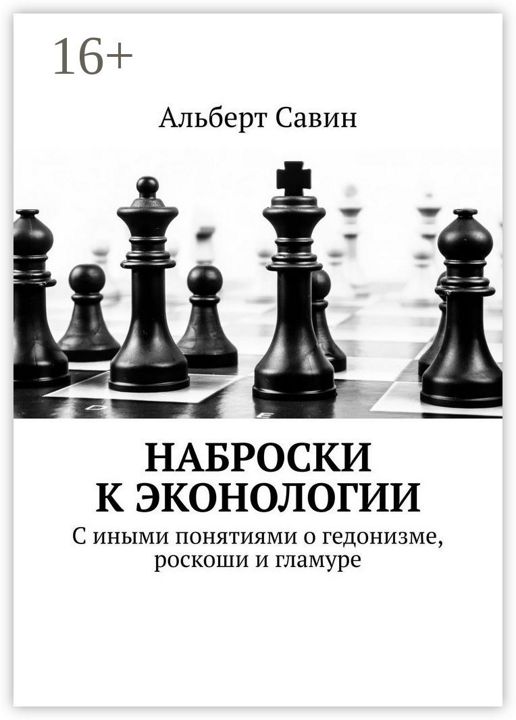 16+

Альберт Савин

НАБРОСКИ К ЭКОНОЛОГИИ

С иными понятиями о гедонизме, роскоши и гламуре